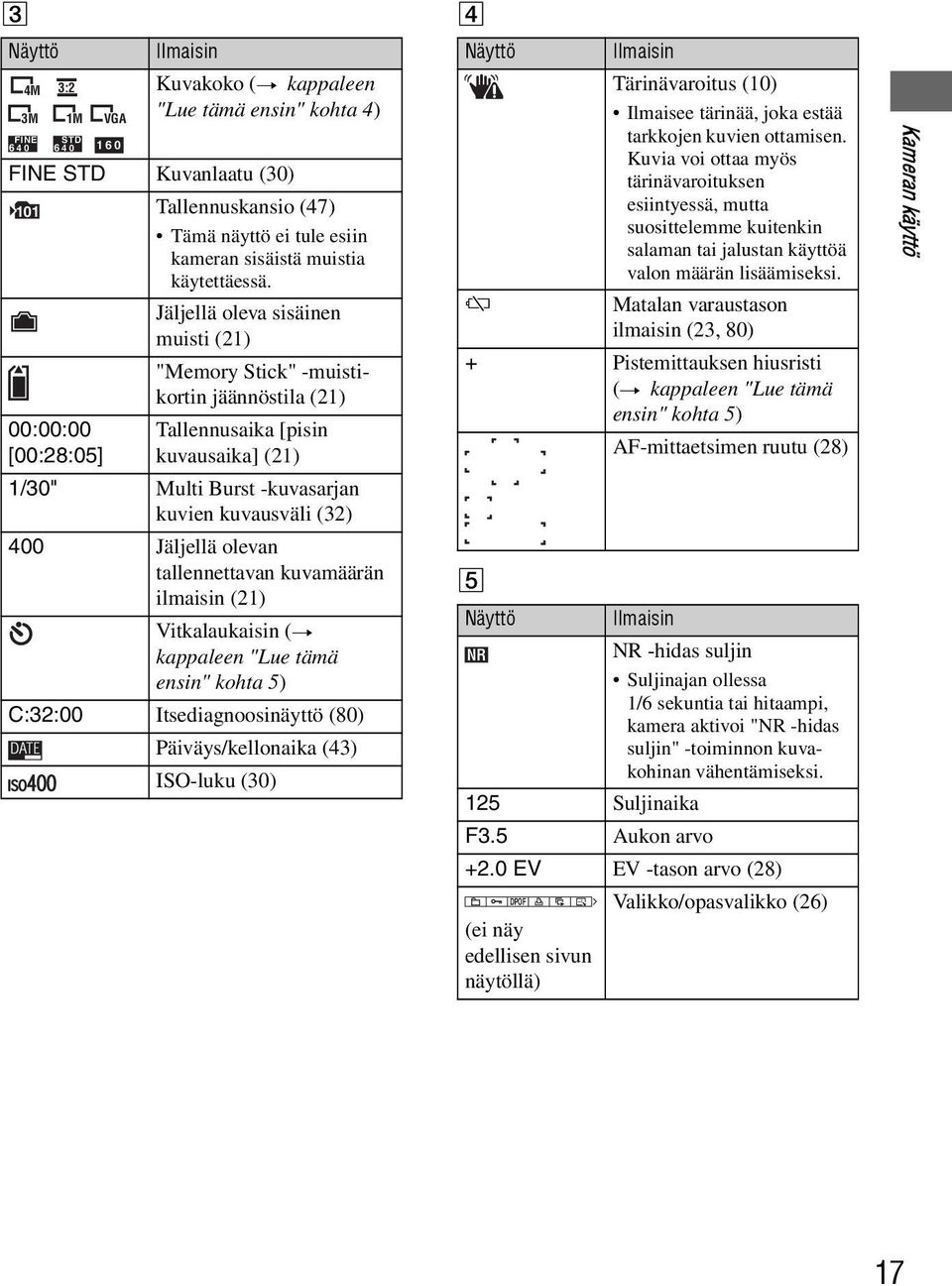 3

| Näyttö | Ilmaisin |
|---|---|
| 4M 3:2 3M 1M VGA FINE 640 STD 640 160 | Kuvakoko (→ kappaleen "Lue tämä ensin" kohta 4) |
| FINE STD | Kuvanlaatu (30) |
| 101 | Tallennuskansio (47) • Tämä näyttö ei tule esiin kameran sisäistä muistia käytettäessä. |
| | Jäljellä oleva sisäinen muisti (21) |
| | "Memory Stick" -muistikortin jäännöstila (21) |
| 00:00:00 [00:28:05] | Tallennusaika [pisin kuvausaika] (21) |
| 1/30" | Multi Burst -kuvasarjan kuvien kuvausväli (32) |
| 400 | Jäljellä olevan tallennettavan kuvamäärän ilmaisin (21) |
| | Vitkalaukaisin (→ kappaleen "Lue tämä ensin" kohta 5) |
| C:32:00 | Itsediagnoosinäyttö (80) |
| DATE | Päiväys/kellonaika (43) |
| ISO400 | ISO-luku (30) |

4

| Näyttö | Ilmaisin |
|---|---|
| | Tärinävaroitus (10) • Ilmaisee tärinää, joka estää tarkkojen kuvien ottamisen. Kuvia voi ottaa myös tärinävaroituksen esiintyessä, mutta suosittelemme kuitenkin salaman tai jalustan käyttöä valon määrän lisäämiseksi. |
| | Matalan varaustason ilmaisin (23, 80) |
| + | Pistemittauksen hiusristi (→ kappaleen "Lue tämä ensin" kohta 5) |
| | AF-mittaetsimen ruutu (28) |

5

| Näyttö | Ilmaisin |
|---|---|
| NR | NR -hidas suljin • Suljinajan ollessa 1/6 sekuntia tai hitaampi, kamera aktivoi "NR -hidas suljin" -toiminnon kuvakohinan vähentämiseksi. |
| 125 | Suljinaika |
| F3.5 | Aukon arvo |
| +2.0 EV | EV -tason arvo (28) |
| DPOF (ei näy edellisen sivun näytöllä) | Valikko/opasvalikko (26) |

Kameran käyttö

17